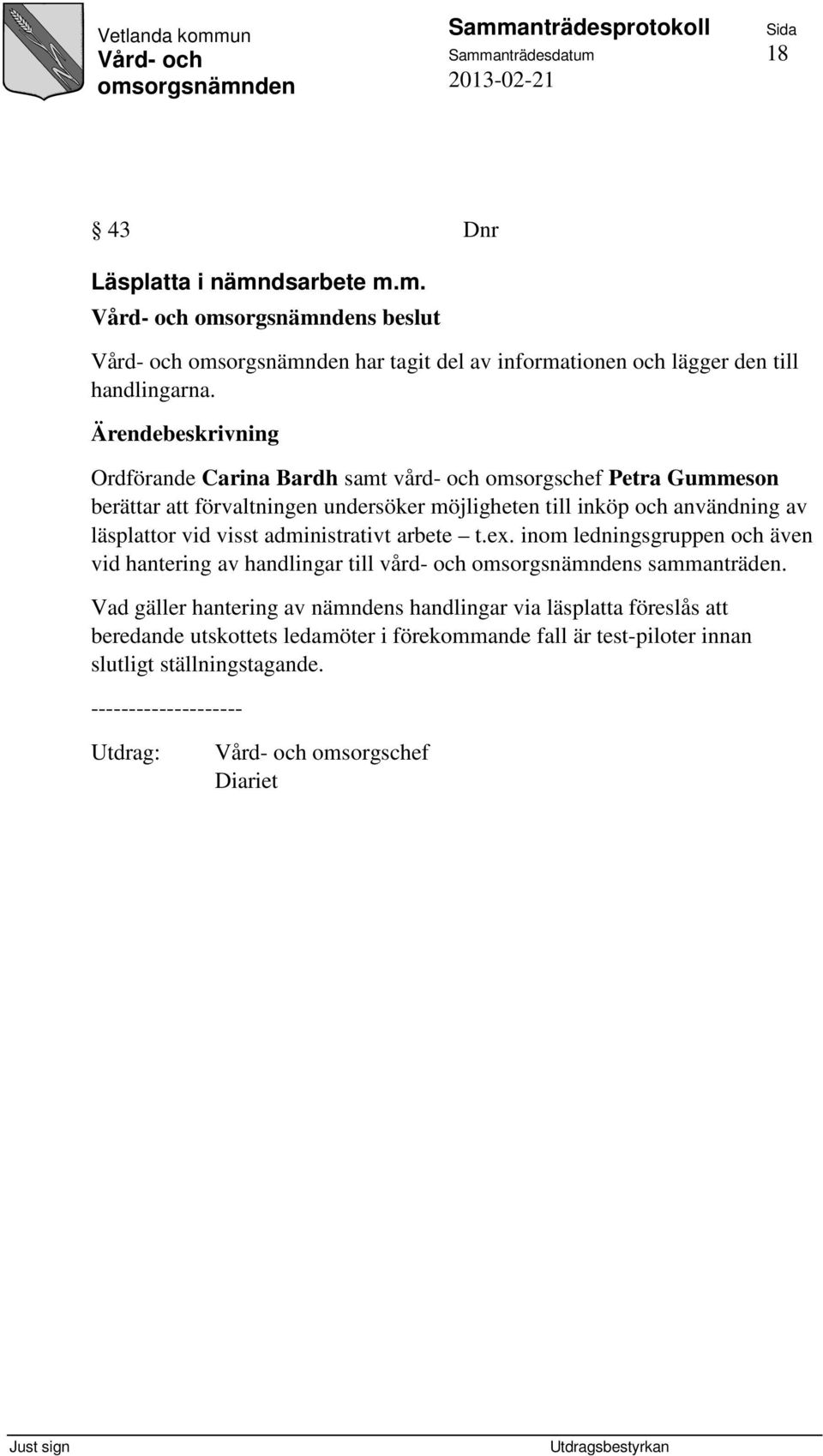 Vetlanda kommun
Vård- och omsorgsnämnden

Sammanträdesprotokoll
Sammanträdesdatum
2013-02-21

Sida
18

§ 43 Dnr

Läsplatta i nämndsarbete m.m.

Vård- och omsorgsnämndens beslut

Vård- och omsorgsnämnden har tagit del av informationen och lägger den till handlingarna.

Ärendebeskrivning

Ordförande Carina Bardh samt vård- och omsorgschef Petra Gummeson berättar att förvaltningen undersöker möjligheten till inköp och användning av läsplattor vid visst administrativt arbete – t.ex. inom ledningsgruppen och även vid hantering av handlingar till vård- och omsorgsnämndens sammanträden.

Vad gäller hantering av nämndens handlingar via läsplatta föreslås att beredande utskottets ledamöter i förekommande fall är test-piloter innan slutligt ställningstagande.

--------------------

Utdrag: Vård- och omsorgschef
Diariet

Just sign

Utdragsbestyrkan